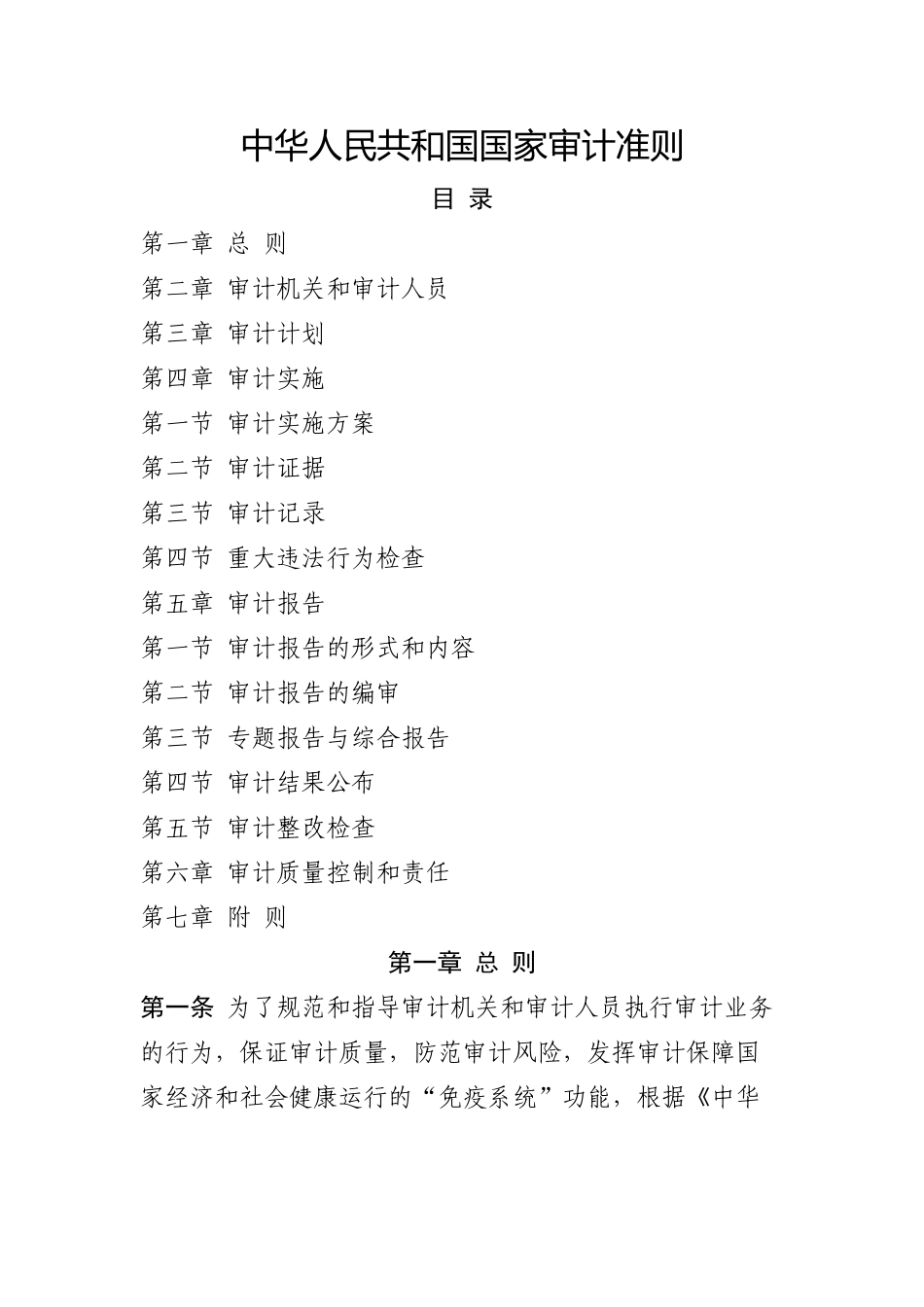 中华人民共和国国家审计准则

目 录

第一章 总 则

第二章 审计机关和审计人员

第三章 审计计划

第四章 审计实施

第一节 审计实施方案

第二节 审计证据

第三节 审计记录

第四节 重大违法行为检查

第五章 审计报告

第一节 审计报告的形式和内容

第二节 审计报告的编审

第三节 专题报告与综合报告

第四节 审计结果公布

第五节 审计整改检查

第六章 审计质量控制和责任

第七章 附 则

第一章 总 则

第一条 为了规范和指导审计机关和审计人员执行审计业务的行为，保证审计质量，防范审计风险，发挥审计保障国家经济和社会健康运行的“免疫系统”功能，根据《中华